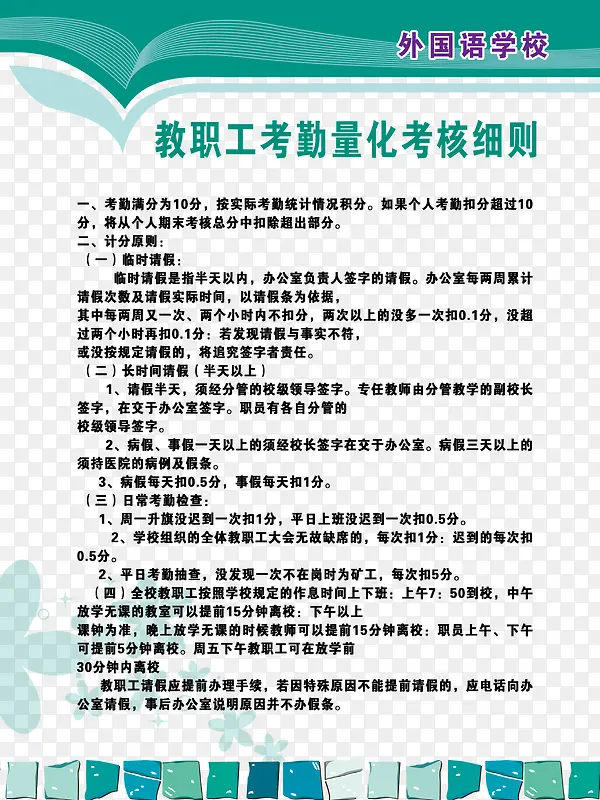 外国语学校

教职工考勤量化考核细则

一、考勤满分为10分，按实际考勤统计情况积分。如果个人考勤扣分超过10分，将从个人期末考核总分中扣除超出部分。

二、计分原则：

（一）临时请假：

临时请假是指半天以内，办公室负责人签字的请假。办公室每两周累计请假次数及请假实际时间，以请假条为依据，

其中每两周又一次、两个小时内不扣分，两次以上的没多一次扣0.1分，没超过两个小时再扣0.1分：若发现请假与事实不符，

或没按规定请假的，将追究签字者责任。

（二）长时间请假（半天以上）

1、请假半天，须经分管的校级领导签字。专任教师由分管教学的副校长签字，在交于办公室签字。职员有各自分管的

校级领导签字。

2、病假、事假一天以上的须经校长签字在交于办公室。病假三天以上的须持医院的病例及假条。

3、病假每天扣0.5分，事假每天扣1分。

（三）日常考勤检查：

1、周一升旗没迟到一次扣1分，平日上班没迟到一次扣0.5分。

2、学校组织的全体教职工大会无故缺席的，每次扣1分：迟到的每次扣0.5分。

2、平日考勤抽查，没发现一次不在岗时为矿工，每次扣5分。

（四）全校教职工按照学校规定的作息时间上下班：上午7：50到校，中午放学无课的教室可以提前15分钟离校：下午以上

课钟为准，晚上放学无课的时候教师可以提前15分钟离校：职员上午、下午可提前5分钟离校。周五下午教职工可在放学前

30分钟内离校

教职工请假应提前办理手续，若因特殊原因不能提前请假的，应电话向办公室请假，事后办公室说明原因并不办假条。